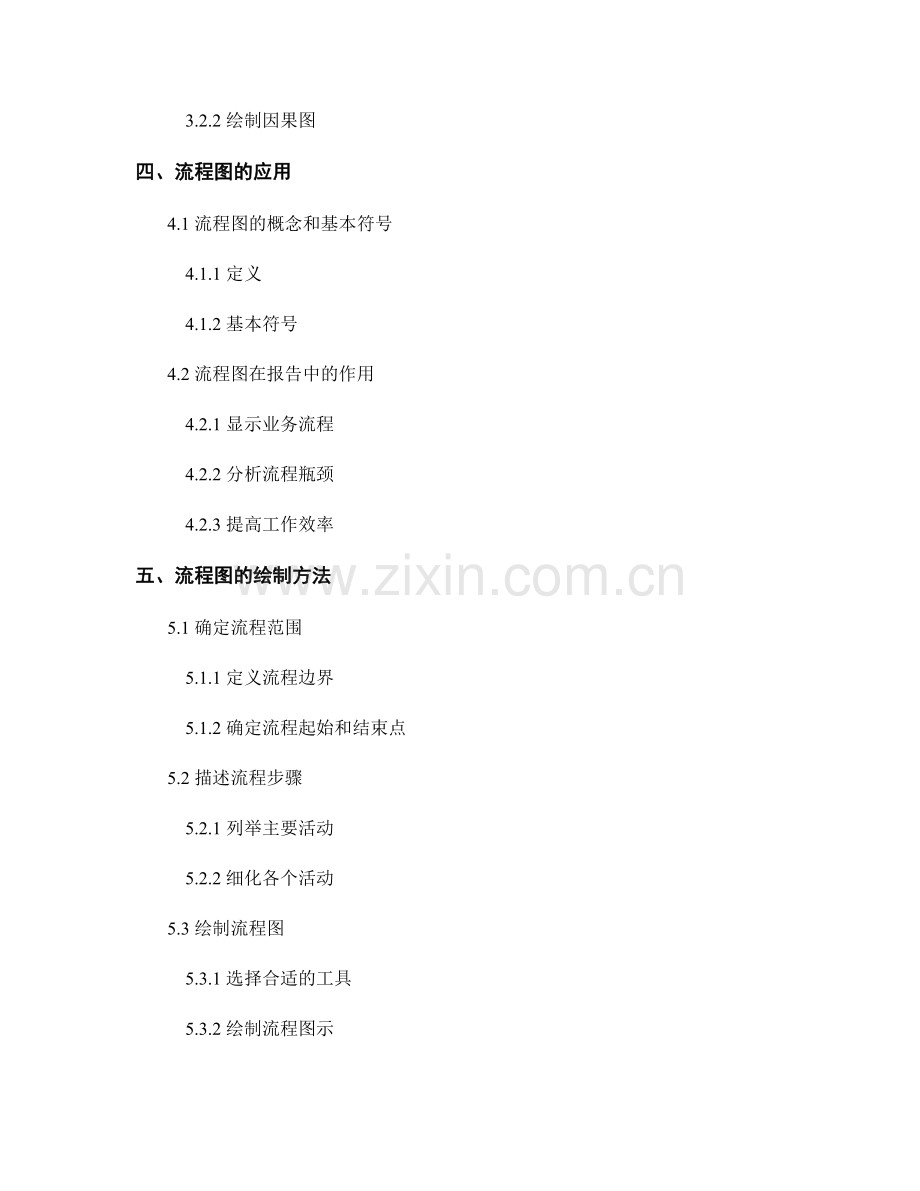 3.2.2 绘制因果图

四、流程图的应用

4.1 流程图的概念和基本符号

4.1.1 定义

4.1.2 基本符号

4.2 流程图在报告中的作用

4.2.1 显示业务流程

4.2.2 分析流程瓶颈

4.2.3 提高工作效率

五、流程图的绘制方法

www.zixin.com.cn

5.1 确定流程范围

5.1.1 定义流程边界

5.1.2 确定流程起始和结束点

5.2 描述流程步骤

5.2.1 列举主要活动

5.2.2 细化各个活动

5.3 绘制流程图

5.3.1 选择合适的工具

5.3.2 绘制流程图示